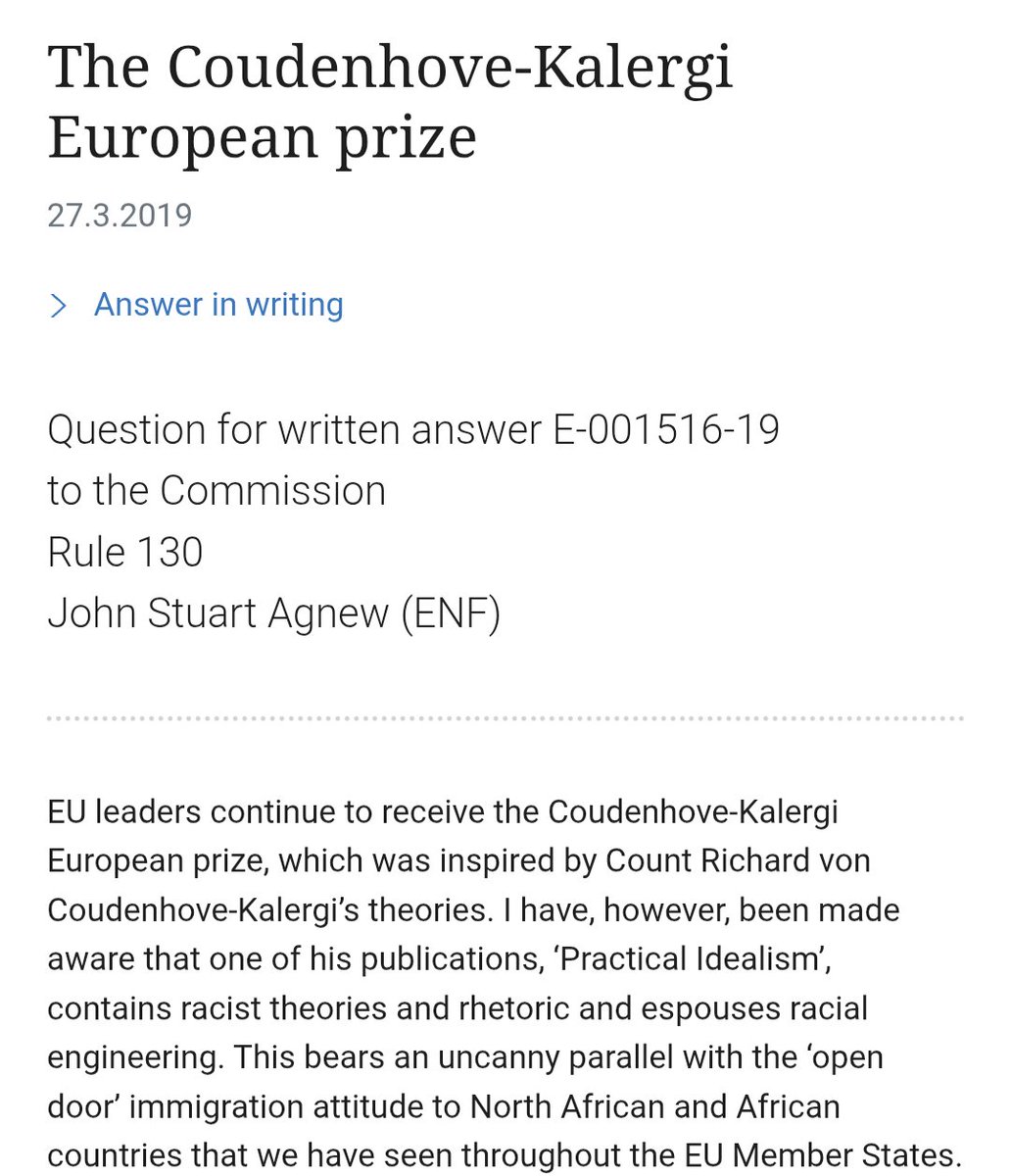 The Coudenhove-Kalergi European prize

27.3.2019

> Answer in writing

Question for written answer E-001516-19
to the Commission
Rule 130
John Stuart Agnew (ENF)

EU leaders continue to receive the Coudenhove-Kalergi European prize, which was inspired by Count Richard von Coudenhove-Kalergi's theories. I have, however, been made aware that one of his publications, 'Practical Idealism', contains racist theories and rhetoric and espouses racial engineering. This bears an uncanny parallel with the 'open door' immigration attitude to North African and African countries that we have seen throughout the EU Member States.